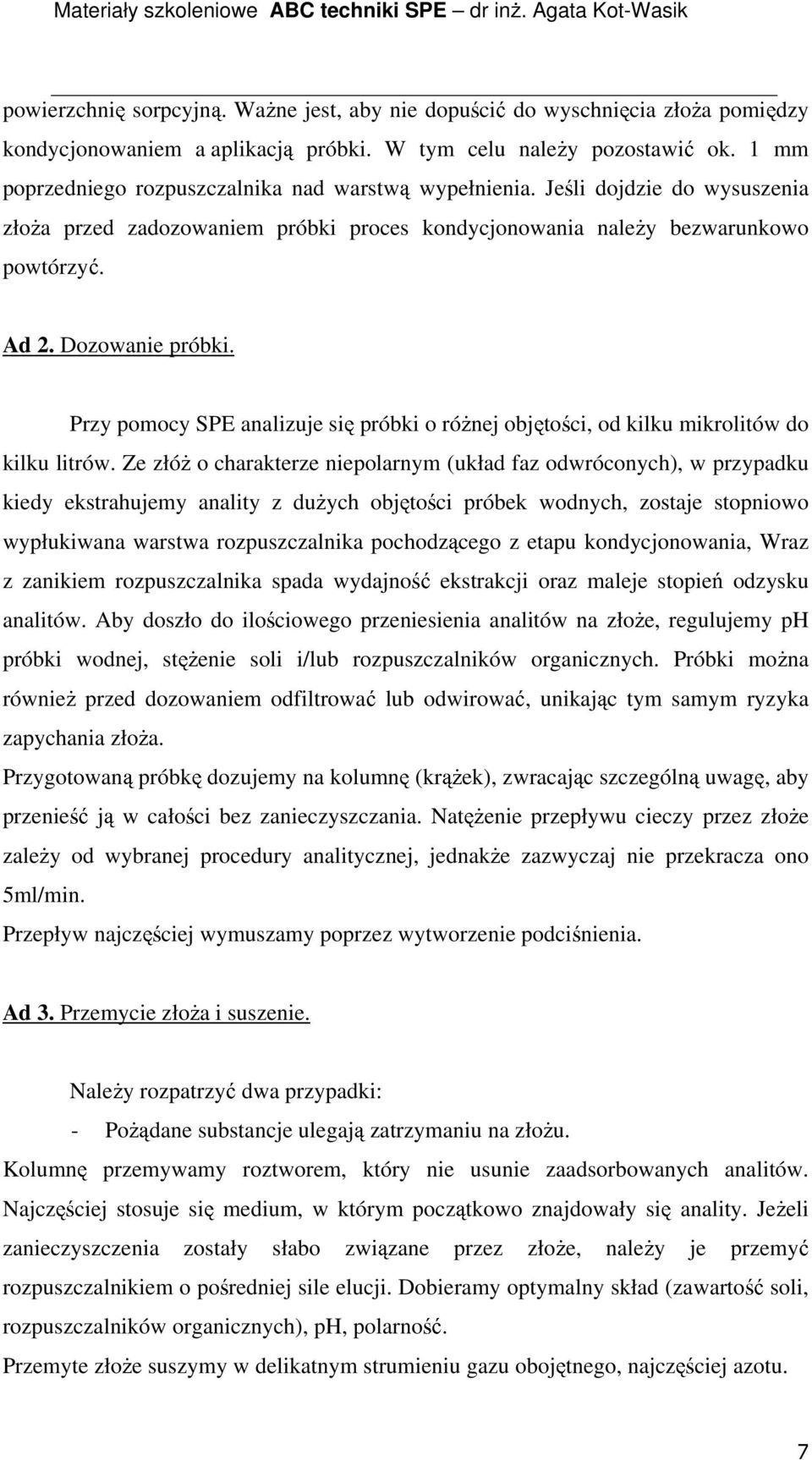 Materiały szkoleniowe ABC techniki SPE – dr inż. Agata Kot-Wasik

powierzchnię sorpcyjną. Ważne jest, aby nie dopuścić do wyschnięcia złoża pomiędzy kondycjonowaniem a aplikacją próbki. W tym celu należy pozostawić ok. 1 mm poprzedniego rozpuszczalnika nad warstwą wypełnienia. Jeśli dojdzie do wysuszenia złoża przed zadozowaniem próbki proces kondycjonowania należy bezwarunkowo powtórzyć.

Ad 2. Dozowanie próbki.

Przy pomocy SPE analizuje się próbki o różnej objętości, od kilku mikrolitów do kilku litrów. Ze złóż o charakterze niepolarnym (układ faz odwróconych), w przypadku kiedy ekstrahujemy anality z dużych objętości próbek wodnych, zostaje stopniowo wypłukiwana warstwa rozpuszczalnika pochodzącego z etapu kondycjonowania, Wraz z zanikiem rozpuszczalnika spada wydajność ekstrakcji oraz maleje stopień odzysku analitów. Aby doszło do ilościowego przeniesienia analitów na złoże, regulujemy pH próbki wodnej, stężenie soli i/lub rozpuszczalników organicznych. Próbki można również przed dozowaniem odfiltrować lub odwirować, unikając tym samym ryzyka zapychania złoża.

Przygotowaną próbkę dozujemy na kolumnę (krążek), zwracając szczególną uwagę, aby przenieść ją w całości bez zanieczyszczania. Natężenie przepływu cieczy przez złoże zależy od wybranej procedury analitycznej, jednakże zazwyczaj nie przekracza ono 5ml/min.

Przepływ najczęściej wymuszamy poprzez wytworzenie podciśnienia.

Ad 3. Przemycie złoża i suszenie.

Należy rozpatrzyć dwa przypadki:

- Pożądane substancje ulegają zatrzymaniu na złożu.

Kolumnę przemywamy roztworem, który nie usunie zaadsorbowanych analitów. Najczęściej stosuje się medium, w którym początkowo znajdowały się anality. Jeżeli zanieczyszczenia zostały słabo związane przez złoże, należy je przemyć rozpuszczalnikiem o pośredniej sile elucji. Dobieramy optymalny skład (zawartość soli, rozpuszczalników organicznych), pH, polarność.

Przemyte złoże suszymy w delikatnym strumieniu gazu obojętnego, najczęściej azotu.

7